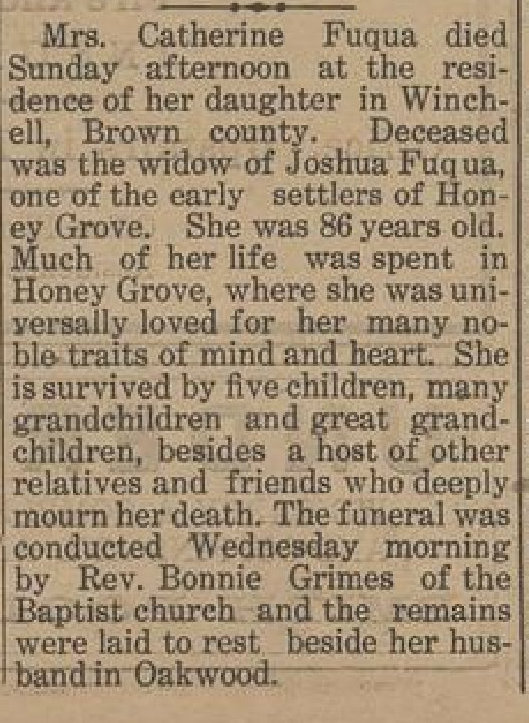 Mrs. Catherine Fuqua died Sunday afternoon at the residence of her daughter in Winchell, Brown county. Deceased was the widow of Joshua Fuqua, one of the early settlers of Honey Grove. She was 86 years old. Much of her life was spent in Honey Grove, where she was universally loved for her many noble traits of mind and heart. She is survived by five children, many grandchildren and great grandchildren, besides a host of other relatives and friends who deeply mourn her death. The funeral was conducted Wednesday morning by Rev. Bonnie Grimes of the Baptist church and the remains were laid to rest beside her husband in Oakwood.